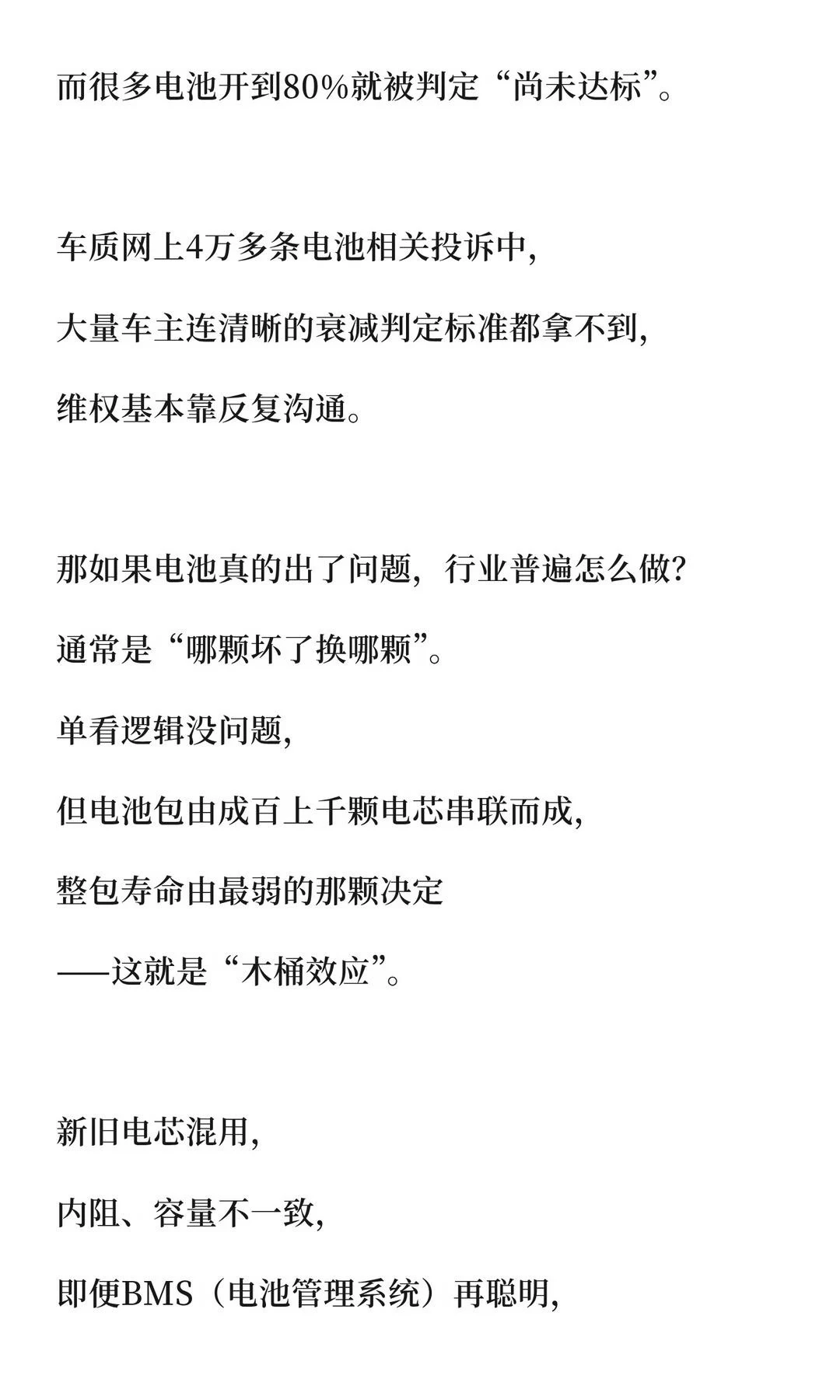 而很多电池开到80%就被判定“尚未达标”。

车质网上4万多条电池相关投诉中，

大量车主连清晰的衰减判定标准都拿不到，

维权基本靠反复沟通。

那如果电池真的出了问题，行业普遍怎么做？

通常是“哪颗坏了换哪颗”。

单看逻辑没问题，

但电池包由成百上千颗电芯串联而成，

整包寿命由最弱的那颗决定

——这就是“木桶效应”。

新旧电芯混用，

内阻、容量不一致，

即便BMS（电池管理系统）再聪明，